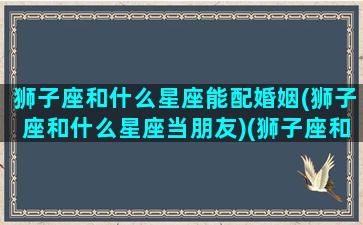 狮子座和什么星座能配婚姻(狮子座和什么星座当朋友)(狮子座和